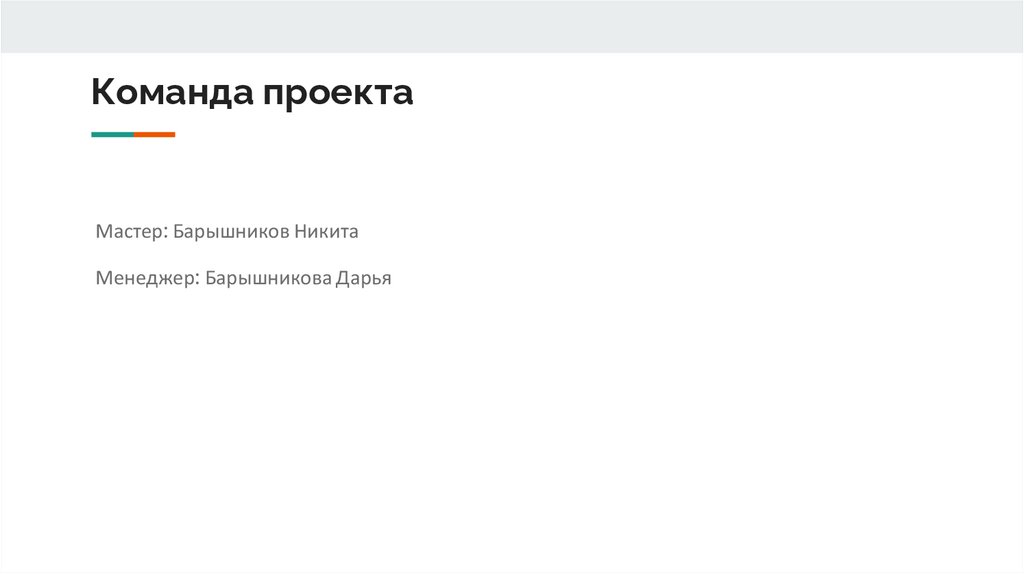 Команда проекта

Мастер: Барышников Никита

Менеджер: Барышникова Дарья